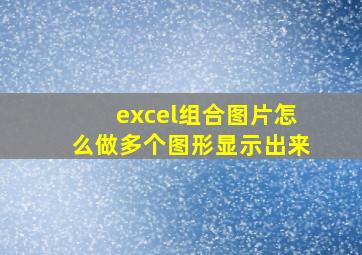 excel组合图片怎么做多个图形显示出来